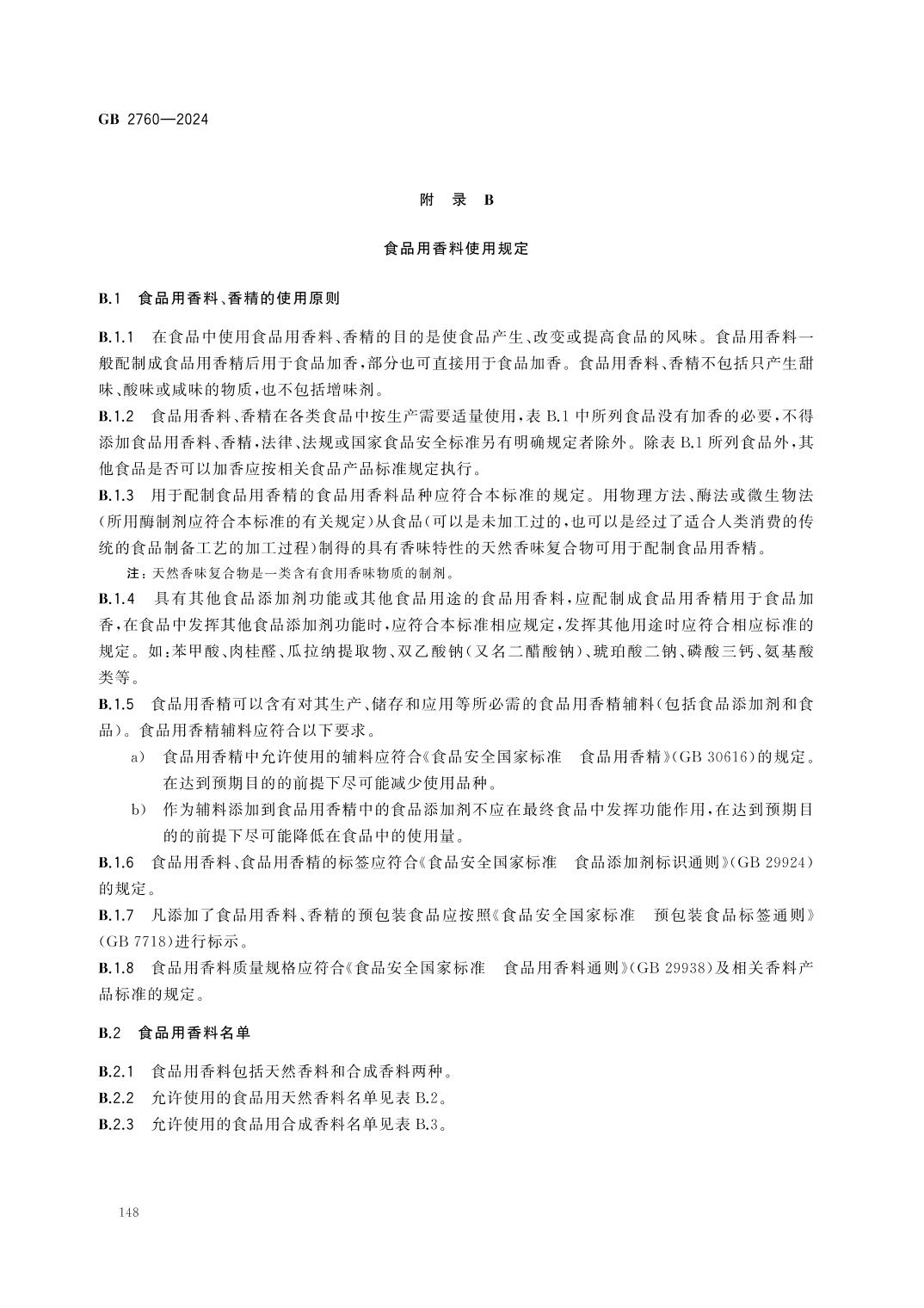 GB 2760—2024

附 录 B

食品用香料使用规定

B.1 食品用香料、香精的使用原则

B.1.1 在食品中使用食品用香料、香精的目的是使食品产生、改变或提高食品的风味。食品用香料一般配制成食品用香精后用于食品加香，部分也可直接用于食品加香。食品用香料、香精不包括只产生甜味、酸味或咸味的物质，也不包括增味剂。

B.1.2 食品用香料、香精在各类食品中按生产需要适量使用，表 B.1 中所列食品没有加香的必要，不得添加食品用香料、香精，法律、法规或国家食品安全标准另有明确规定者除外。除表 B.1 所列食品外，其他食品是否可以加香应按相关食品产品标准规定执行。

B.1.3 用于配制食品用香精的食品用香料品种应符合本标准的规定。用物理方法、酶法或微生物法(所用酶制剂应符合本标准的有关规定)从食品(可以是未加工过的，也可以是经过了适合人类消费的传统的食品制备工艺的加工过程)制得的具有香味特性的天然香味复合物可用于配制食品用香精。

注：天然香味复合物是一类含有食用香味物质的制剂。

B.1.4 具有其他食品添加剂功能或其他食品用途的食品用香料，应配制成食品用香精用于食品加香，在食品中发挥其他食品添加剂功能时，应符合本标准相应规定，发挥其他用途时应符合相应标准的规定。如：苯甲酸、肉桂醛、瓜拉纳提取物、双乙酸钠(又名二醋酸钠)、琥珀酸二钠、磷酸三钙、氨基酸类等。

B.1.5 食品用香精可以含有对其生产、储存和应用等所必需的食品用香精辅料(包括食品添加剂和食品)。食品用香精辅料应符合以下要求。

a) 食品用香精中允许使用的辅料应符合《食品安全国家标准 食品用香精》(GB 30616)的规定。在达到预期目的的前提下尽可能减少使用品种。

b) 作为辅料添加到食品用香精中的食品添加剂不应在最终食品中发挥功能作用，在达到预期目的的前提下尽可能降低在食品中的使用量。

B.1.6 食品用香料、食品用香精的标签应符合《食品安全国家标准 食品添加剂标识通则》(GB 29924)的规定。

B.1.7 凡添加了食品用香料、香精的预包装食品应按照《食品安全国家标准 预包装食品标签通则》(GB 7718)进行标示。

B.1.8 食品用香料质量规格应符合《食品安全国家标准 食品用香料通则》(GB 29938)及相关香料产品标准的规定。

B.2 食品用香料名单

B.2.1 食品用香料包括天然香料和合成香料两种。

B.2.2 允许使用的食品用天然香料名单见表 B.2。

B.2.3 允许使用的食品用合成香料名单见表 B.3。

148